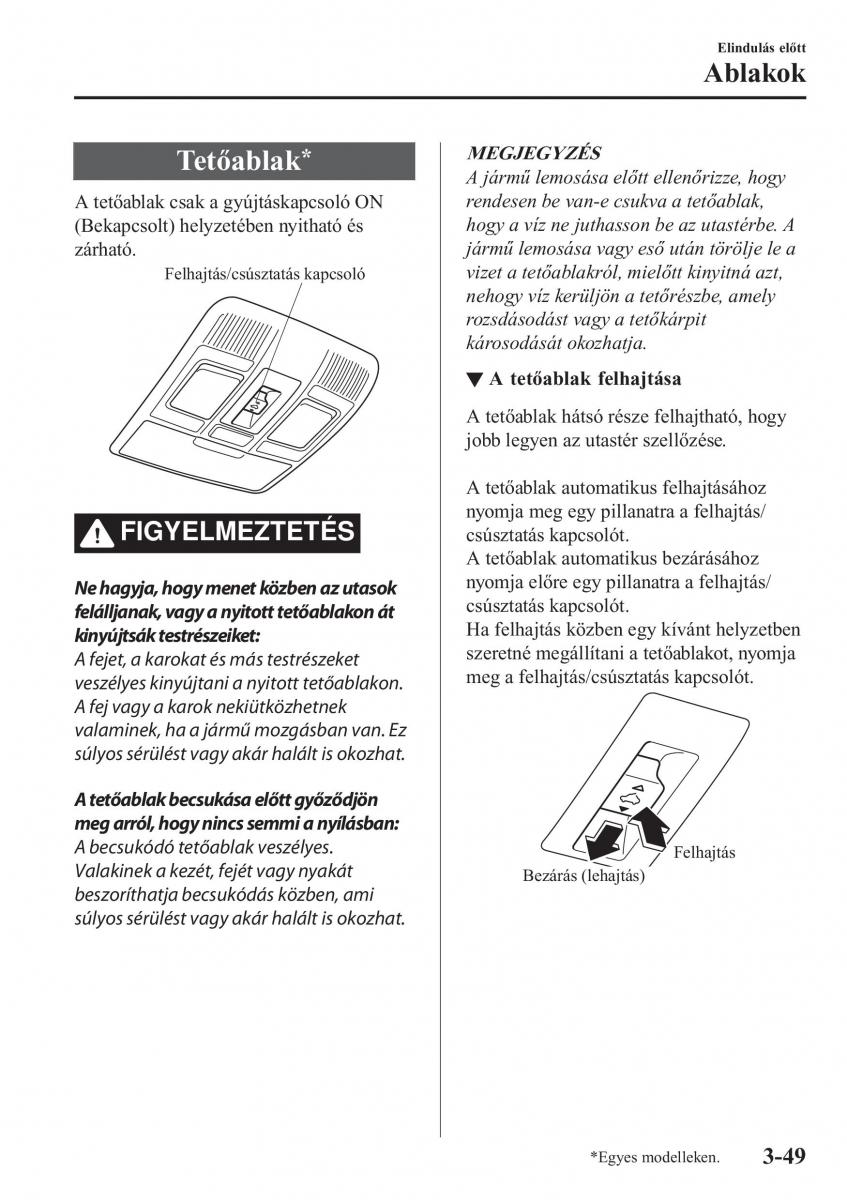 Elindulás előtt
Ablakok

Tetőablak*

A tetőablak csak a gyújtáskapcsoló ON (Bekapcsolt) helyzetében nyitható és zárható.

Felhajtás/csúsztatás kapcsoló

FIGYELMEZTETÉS

Ne hagyja, hogy menet közben az utasok felálljanak, vagy a nyitott tetőablakon át kinyújtsák testrészeiket:
A fejet, a karokat és más testrészeket veszélyes kinyújtani a nyitott tetőablakon. A fej vagy a karok nekiütközhetnek valaminek, ha a jármű mozgásban van. Ez súlyos sérülést vagy akár halált is okozhat.

A tetőablak becsukása előtt győződjön meg arról, hogy nincs semmi a nyílásban:
A becsukódó tetőablak veszélyes. Valakinek a kezét, fejét vagy nyakát beszoríthatja becsukódás közben, ami súlyos sérülést vagy akár halált is okozhat.

MEGJEGYZÉS
A jármű lemosása előtt ellenőrizze, hogy rendesen be van-e csukva a tetőablak, hogy a víz ne juthasson be az utastérbe. A jármű lemosása vagy eső után törölje le a vizet a tetőablakról, mielőtt kinyitná azt, nehogy víz kerüljön a tetőrészbe, amely rozsdásodást vagy a tetőkárpit károsodását okozhatja.

▼ A tetőablak felhajtása

A tetőablak hátsó része felhajtható, hogy jobb legyen az utastér szellőzése.

A tetőablak automatikus felhajtásához nyomja meg egy pillanatra a felhajtás/csúsztatás kapcsolót.
A tetőablak automatikus bezárásához nyomja előre egy pillanatra a felhajtás/csúsztatás kapcsolót.
Ha felhajtás közben egy kívánt helyzetben szeretné megállítani a tetőablakot, nyomja meg a felhajtás/csúsztatás kapcsolót.

Felhajtás
Bezárás (lehajtás)

*Egyes modelleken.
3-49